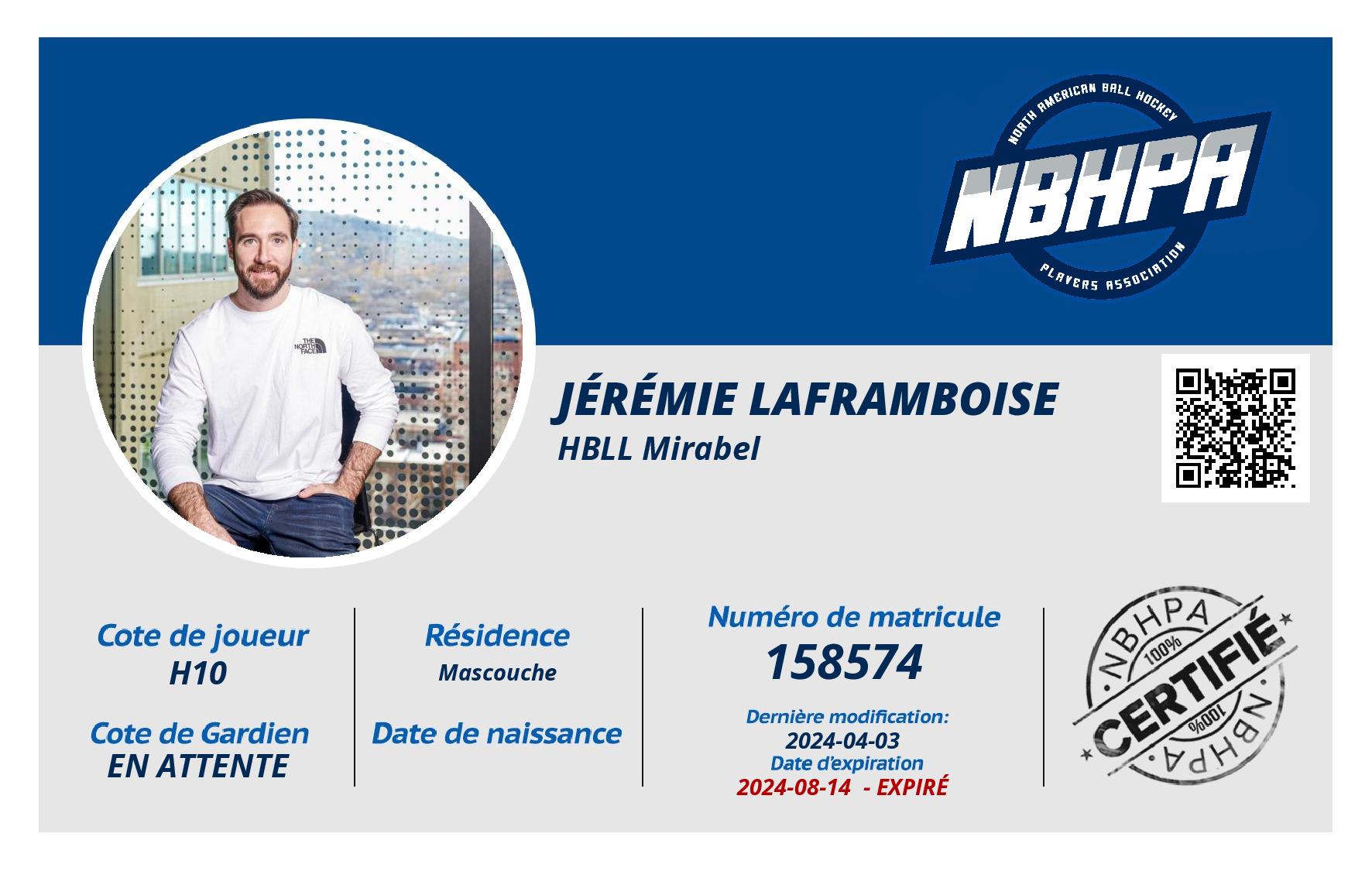 NORTH AMERICAN BALL HOCKEY
NBHPA
PLAYERS ASSOCIATION

JÉRÉMIE LAFRAMBOISE
HBLL Mirabel

Cote de joueur
H10

Cote de Gardien
EN ATTENTE

Résidence
Mascouche

Date de naissance

Numéro de matricule
158574

Dernière modification:
2024-04-03
Date d'expiration
2024-08-14 - EXPIRÉ

NBHPA
100%
CERTIFIÉ
100%
NBHPA